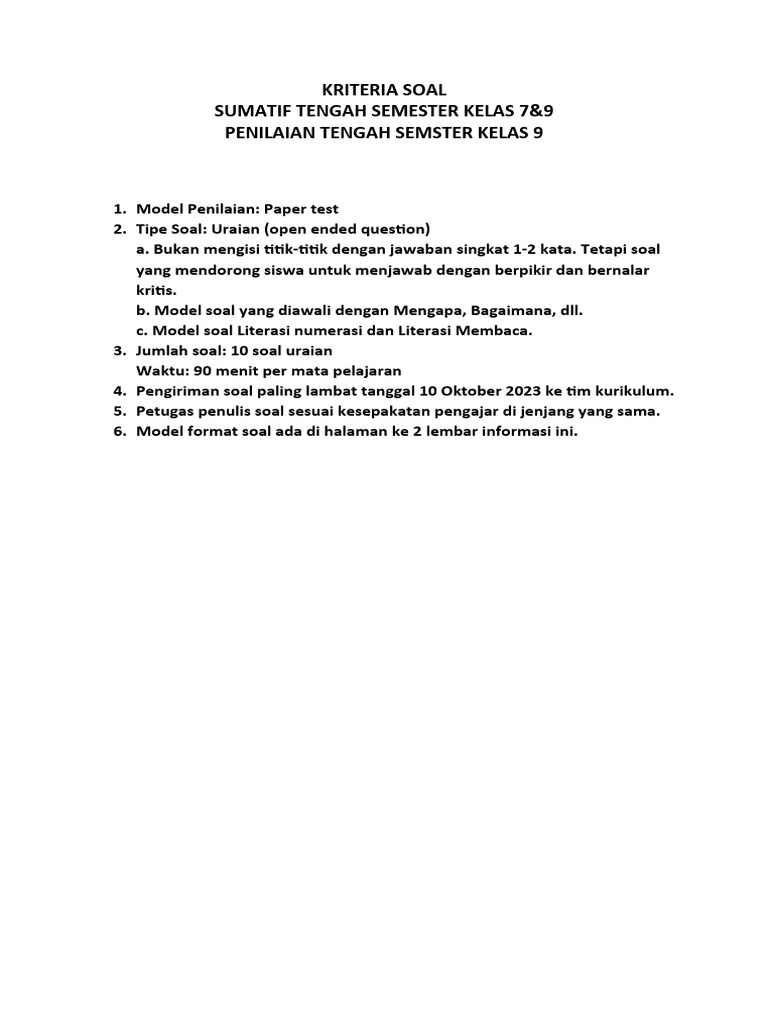 KRITERIA SOAL
SUMATIF TENGAH SEMESTER KELAS 7&9
PENILAIAN TENGAH SEMSTER KELAS 9

1. Model Penilaian: Paper test
2. Tipe Soal: Uraian (open ended question)
a. Bukan mengisi titik-titik dengan jawaban singkat 1-2 kata. Tetapi soal yang mendorong siswa untuk menjawab dengan berpikir dan bernalar kritis.
b. Model soal yang diawali dengan Mengapa, Bagaimana, dll.
c. Model soal Literasi numerasi dan Literasi Membaca.
3. Jumlah soal: 10 soal uraian
Waktu: 90 menit per mata pelajaran
4. Pengiriman soal paling lambat tanggal 10 Oktober 2023 ke tim kurikulum.
5. Petugas penulis soal sesuai kesepakatan pengajar di jenjang yang sama.
6. Model format soal ada di halaman ke 2 lembar informasi ini.